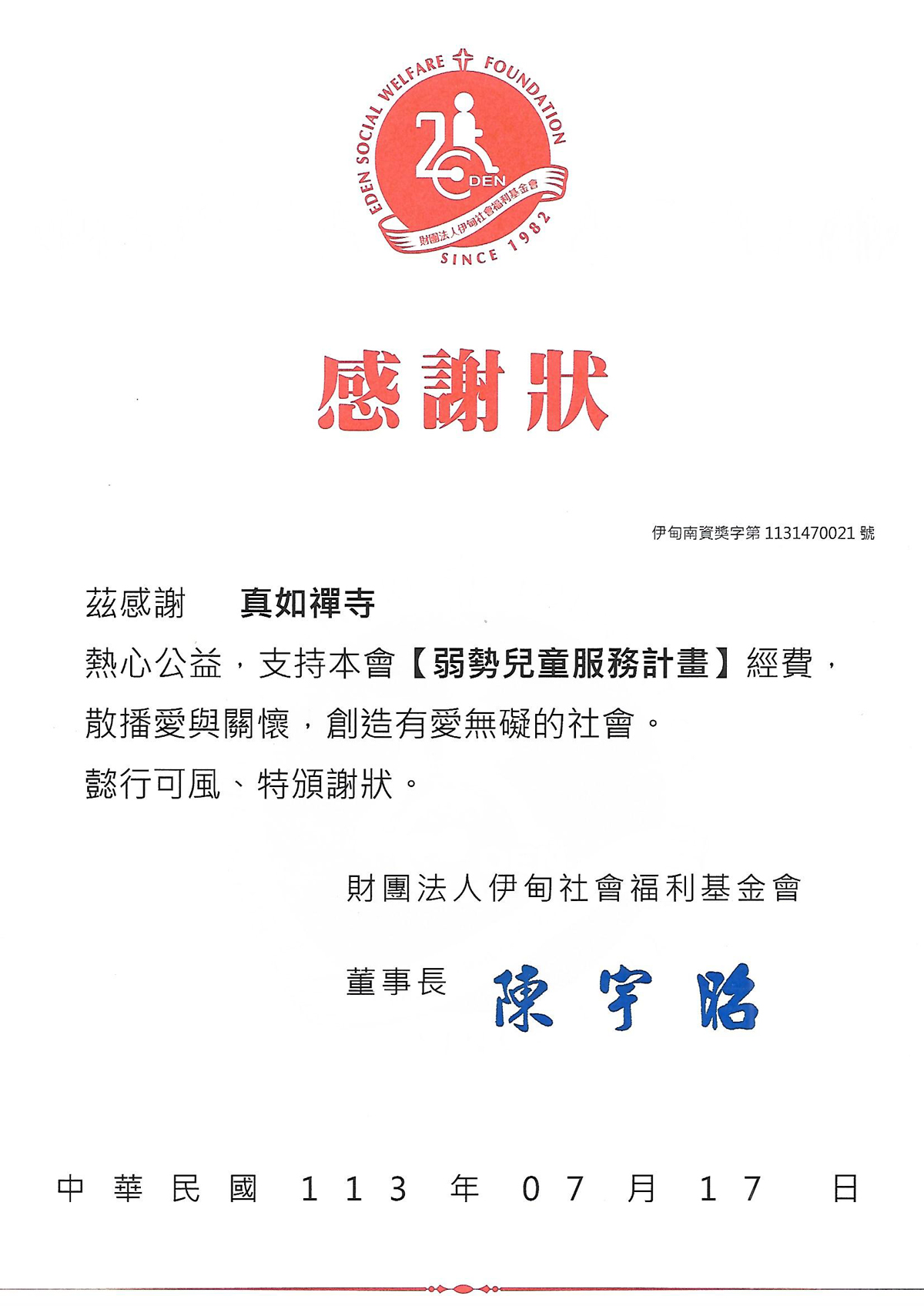 EDEN SOCIAL WELFARE FOUNDATION

DEN

財團法人伊甸社會福利基金會

SINCE 1982

感謝狀

伊甸南資獎字第 1131470021 號

茲感謝　真如禪寺

熱心公益，支持本會【弱勢兒童服務計畫】經費，散播愛與關懷，創造有愛無礙的社會。

懿行可風、特頒謝狀。

財團法人伊甸社會福利基金會

董事長　陳宇昭

中華民國 113 年 07 月 17 日